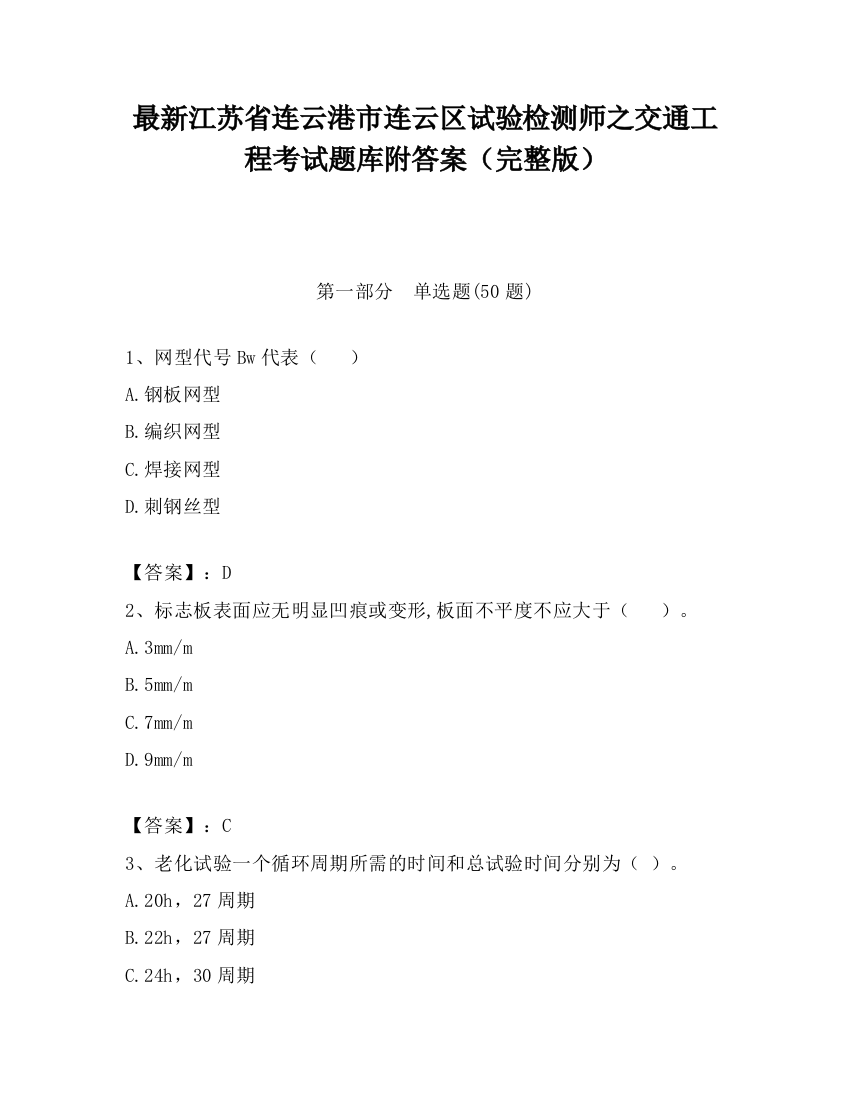 最新江苏省连云港市连云区试验检测师之交通工程考试题库附答案（完整版）

第一部分　单选题(50 题)

1、网型代号 Bw 代表（　　）

A.钢板网型

B.编织网型

C.焊接网型

D.刺钢丝型

【答案】：D

2、标志板表面应无明显凹痕或变形,板面不平度不应大于（　　）。

A.3mm/m

B.5mm/m

C.7mm/m

D.9mm/m

【答案】：C

3、老化试验一个循环周期所需的时间和总试验时间分别为（ ）。

A.20h，27 周期

B.22h，27 周期

C.24h，30 周期